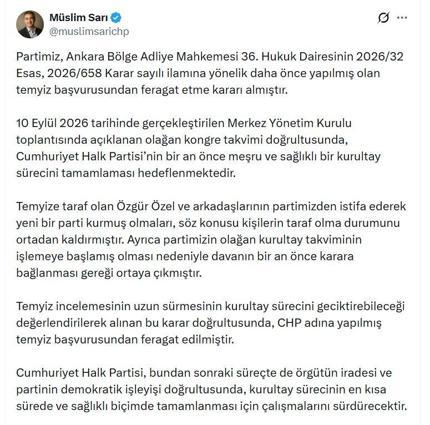 Müslim Sarı
@muslimsarichp

Partimiz, Ankara Bölge Adliye Mahkemesi 36. Hukuk Dairesinin 2026/32 Esas, 2026/658 Karar sayılı ilamına yönelik daha önce yapılmış olan temyiz başvurusundan feragat etme kararı almıştır.

10 Eylül 2026 tarihinde gerçekleştirilen Merkez Yönetim Kurulu toplantısında açıklanan olağan kongre takvimi doğrultusunda, Cumhuriyet Halk Partisi'nin bir an önce meşru ve sağlıklı bir kurultay sürecini tamamlaması hedeflenmektedir.

Temyize taraf olan Özgür Özel ve arkadaşlarının partimizden istifa ederek yeni bir parti kurmuş olmaları, söz konusu kişilerin taraf olma durumunu ortadan kaldırmıştır. Ayrıca partimizin olağan kurultay takviminin işlemeye başlamış olması nedeniyle davanın bir an önce karara bağlanması gereği ortaya çıkmıştır.

Temyiz incelemesinin uzun sürmesinin kurultay sürecini geciktirebileceği değerlendirilerek alınan bu karar doğrultusunda, CHP adına yapılmış temyiz başvurusundan feragat edilmiştir.

Cumhuriyet Halk Partisi, bundan sonraki süreçte de örgütün iradesi ve partinin demokratik işleyişi doğrultusunda, kurultay sürecinin en kısa sürede ve sağlıklı biçimde tamamlanması için çalışmalarını sürdürecektir.